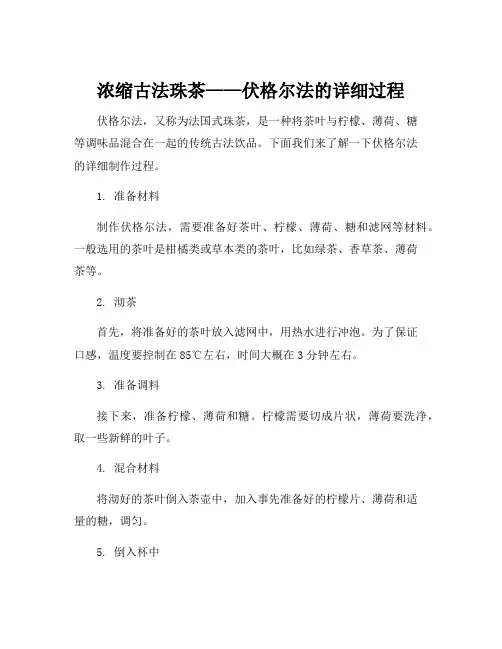 浓缩古法珠茶——伏格尔法的详细过程

伏格尔法，又称为法国式珠茶，是一种将茶叶与柠檬、薄荷、糖等调味品混合在一起的传统古法饮品。下面我们来了解一下伏格尔法的详细制作过程。

1. 准备材料

制作伏格尔法，需要准备好茶叶、柠檬、薄荷、糖和滤网等材料。一般选用的茶叶是柑橘类或草本类的茶叶，比如绿茶、香草茶、薄荷茶等。

2. 沏茶

首先，将准备好的茶叶放入滤网中，用热水进行冲泡。为了保证口感，温度要控制在85℃左右，时间大概在3分钟左右。

3. 准备调料

接下来，准备柠檬、薄荷和糖。柠檬需要切成片状，薄荷要洗净，取一些新鲜的叶子。

4. 混合材料

将沏好的茶叶倒入茶壶中，加入事先准备好的柠檬片、薄荷和适量的糖，调匀。

5. 倒入杯中